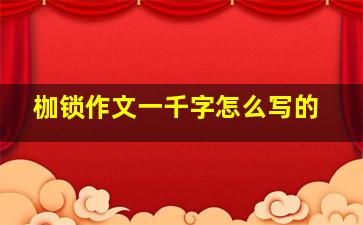 枷锁作文一千字怎么写的